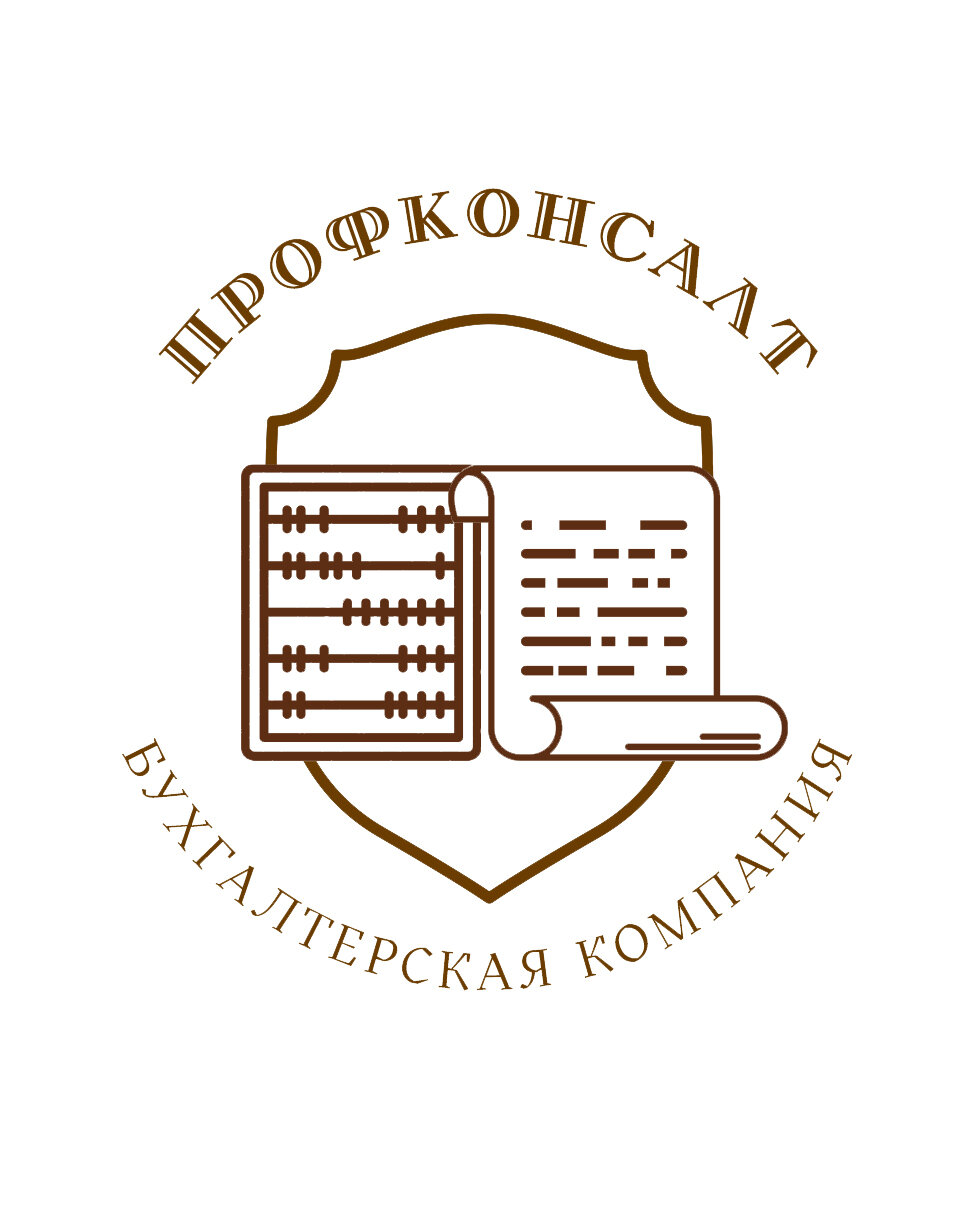 ПРОФКОНСАЛТ

БУХГАЛТЕРСКАЯ КОМПАНИЯ